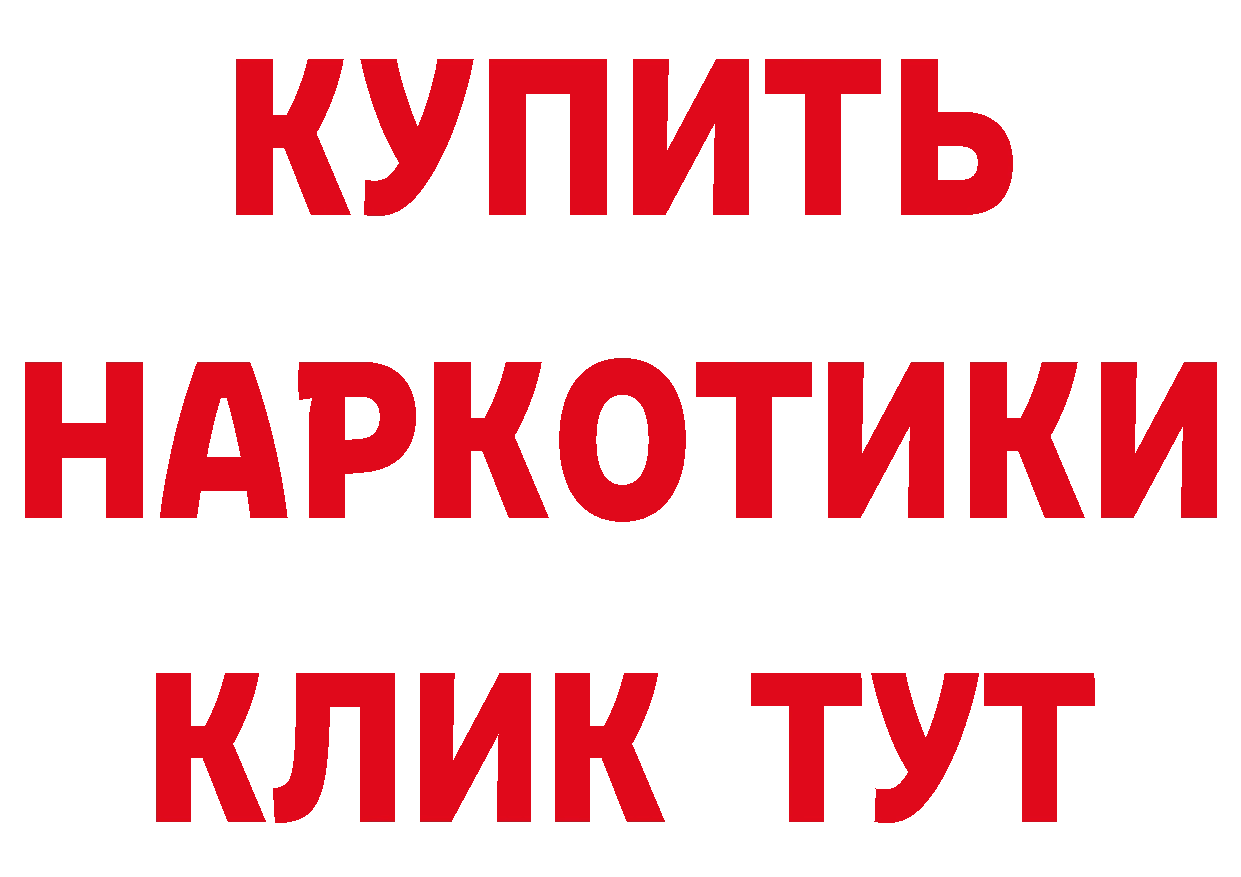 КУПИТЬ
НАРКОТИКИ
КЛИК ТУТ